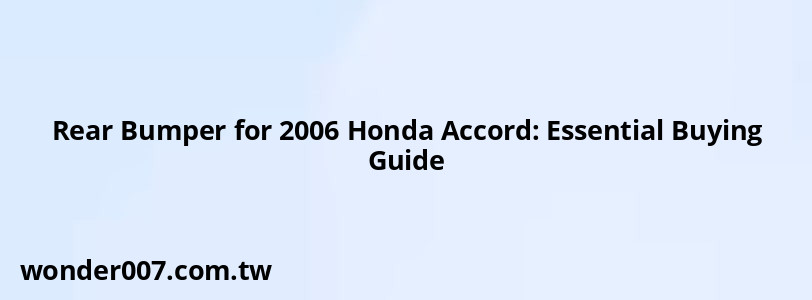 Rear Bumper for 2006 Honda Accord: Essential Buying Guide

wonder007.com.tw